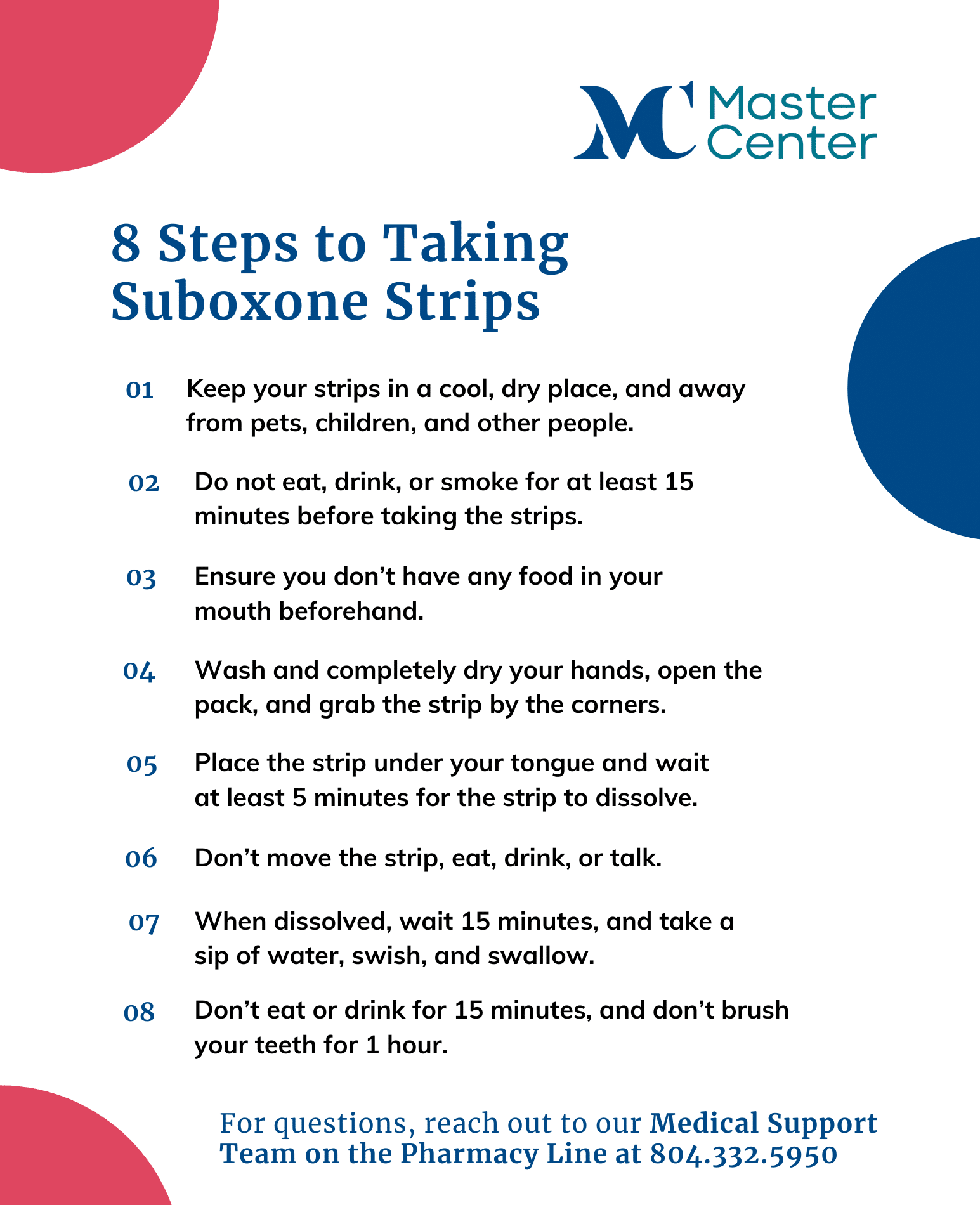 MC Master Center

8 Steps to Taking Suboxone Strips

01 Keep your strips in a cool, dry place, and away from pets, children, and other people.

02 Do not eat, drink, or smoke for at least 15 minutes before taking the strips.

03 Ensure you don’t have any food in your mouth beforehand.

04 Wash and completely dry your hands, open the pack, and grab the strip by the corners.

05 Place the strip under your tongue and wait at least 5 minutes for the strip to dissolve.

06 Don’t move the strip, eat, drink, or talk.

07 When dissolved, wait 15 minutes, and take a sip of water, swish, and swallow.

08 Don’t eat or drink for 15 minutes, and don’t brush your teeth for 1 hour.

For questions, reach out to our Medical Support Team on the Pharmacy Line at 804.332.5950